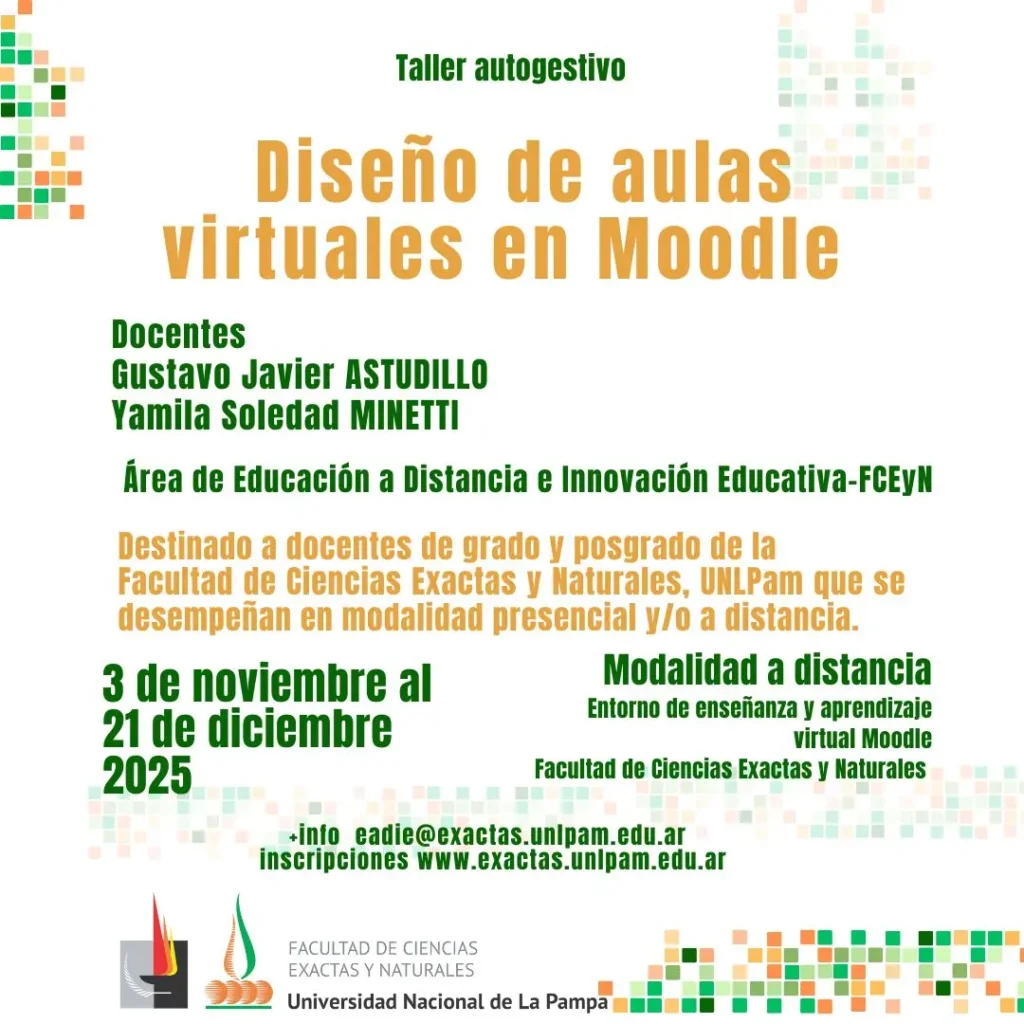 Taller autogestivo

Diseño de aulas virtuales en Moodle

Docentes
Gustavo Javier ASTUDILLO
Yamila Soledad MINETTI

Área de Educación a Distancia e Innovación Educativa-FCEyN

Destinado a docentes de grado y posgrado de la Facultad de Ciencias Exactas y Naturales, UNLPam que se desempeñan en modalidad presencial y/o a distancia.

3 de noviembre al 21 de diciembre 2025

Modalidad a distancia
Entorno de enseñanza y aprendizaje virtual Moodle
Facultad de Ciencias Exactas y Naturales

+info eadie@exactas.unlpam.edu.ar
inscripciones www.exactas.unlpam.edu.ar

FACULTAD DE CIENCIAS EXACTAS Y NATURALES
Universidad Nacional de La Pampa